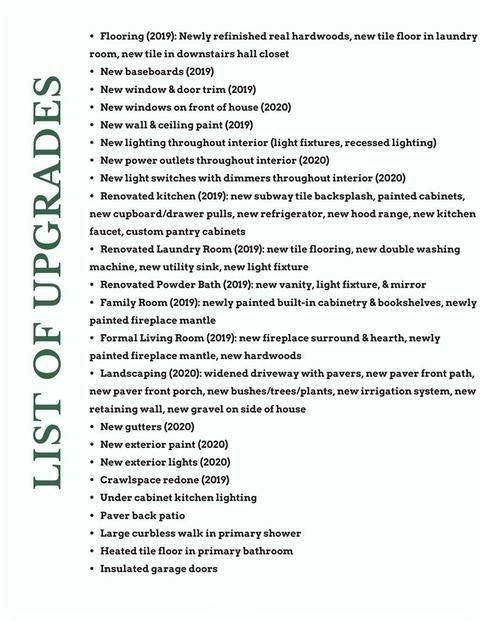 LIST OF UPGRADES

• Flooring (2019): Newly refinished real hardwoods, new tile floor in laundry room, new tile in downstairs hall closet
• New baseboards (2019)
• New window & door trim (2019)
• New windows on front of house (2020)
• New wall & ceiling paint (2019)
• New lighting throughout interior (light fixtures, recessed lighting)
• New power outlets throughout interior (2020)
• New light switches with dimmers throughout interior (2020)
• Renovated kitchen (2019): new subway tile backsplash, painted cabinets, new cupboard/drawer pulls, new refrigerator, new hood range, new kitchen faucet, custom pantry cabinets
• Renovated Laundry Room (2019): new tile flooring, new double washing machine, new utility sink, new light fixture
• Renovated Powder Bath (2019): new vanity, light fixture, & mirror
• Family Room (2019): newly painted built-in cabinetry & bookshelves, newly painted fireplace mantle
• Formal Living Room (2019): new fireplace surround & hearth, newly painted fireplace mantle, new hardwoods
• Landscaping (2020): widened driveway with pavers, new paver front path, new paver front porch, new bushes/trees/plants, new irrigation system, new retaining wall, new gravel on side of house
• New gutters (2020)
• New exterior paint (2020)
• New exterior lights (2020)
• Crawlspace redone (2019)
• Under cabinet kitchen lighting
• Paver back patio
• Large curbless walk in primary shower
• Heated tile floor in primary bathroom
• Insulated garage doors